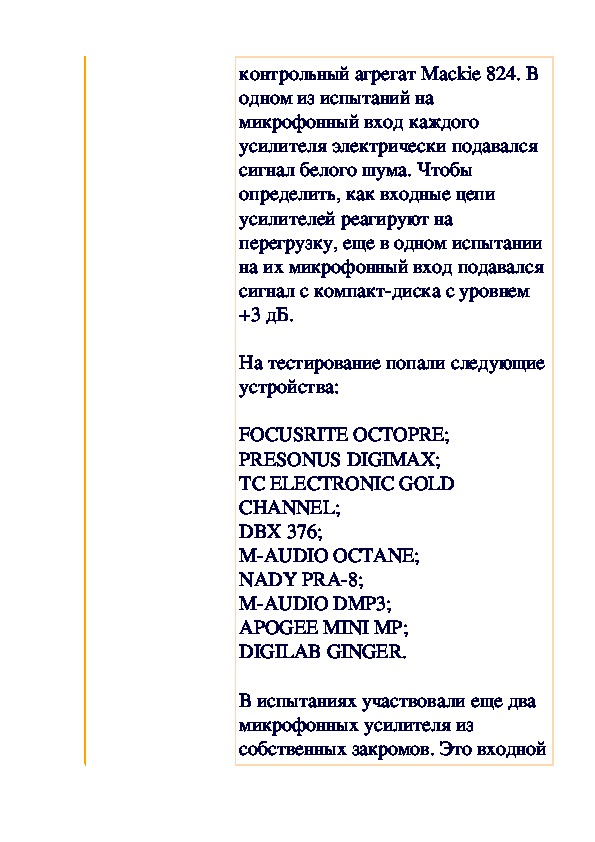 контрольный агрегат Mackie 824. В одном из испытаний на микрофонный вход каждого усилителя электрически подавался сигнал белого шума. Чтобы определить, как входные цепи усилителей реагируют на перегрузку, еще в одном испытании на их микрофонный вход подавался сигнал с компакт-диска с уровнем +3 дБ.

На тестирование попали следующие устройства:

FOCUSRITE OCTOPRE;
PRESONUS DIGIMAX;
TC ELECTRONIC GOLD CHANNEL;
DBX 376;
M-AUDIO OCTANE;
NADY PRA-8;
M-AUDIO DMP3;
APOGEE MINI MP;
DIGILAB GINGER.

В испытаниях участвовали еще два микрофонных усилителя из собственных закромов. Это входной